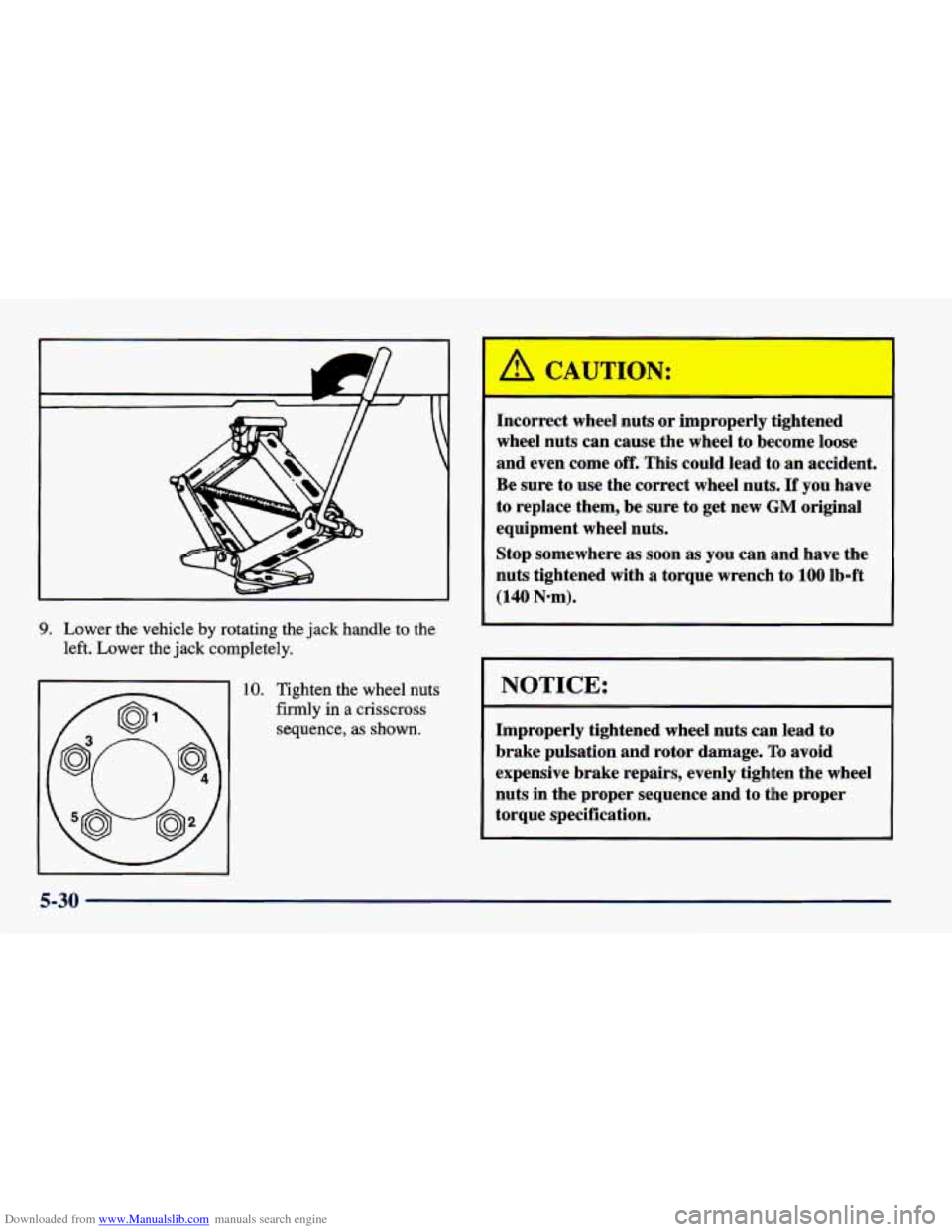 9. Lower the vehicle by rotating the jack handle to the left. Lower the jack completely.

1
3
4
5
2

10. Tighten the wheel nuts firmly in a crisscross sequence, as shown.

CAUTION:

Incorrect wheel nuts or improperly tightened wheel nuts can cause the wheel to become loose and even come off. This could lead to an accident. Be sure to use the correct wheel nuts. If you have to replace them, be sure to get new GM original equipment wheel nuts.

Stop somewhere as soon as you can and have the nuts tightened with a torque wrench to 100 lb-ft (140 N·m).

NOTICE:

Improperly tightened wheel nuts can lead to brake pulsation and rotor damage. To avoid expensive brake repairs, evenly tighten the wheel nuts in the proper sequence and to the proper torque specification.

5-30

Downloaded from www.Manualslib.com manuals search engine

carmanualsonline.info